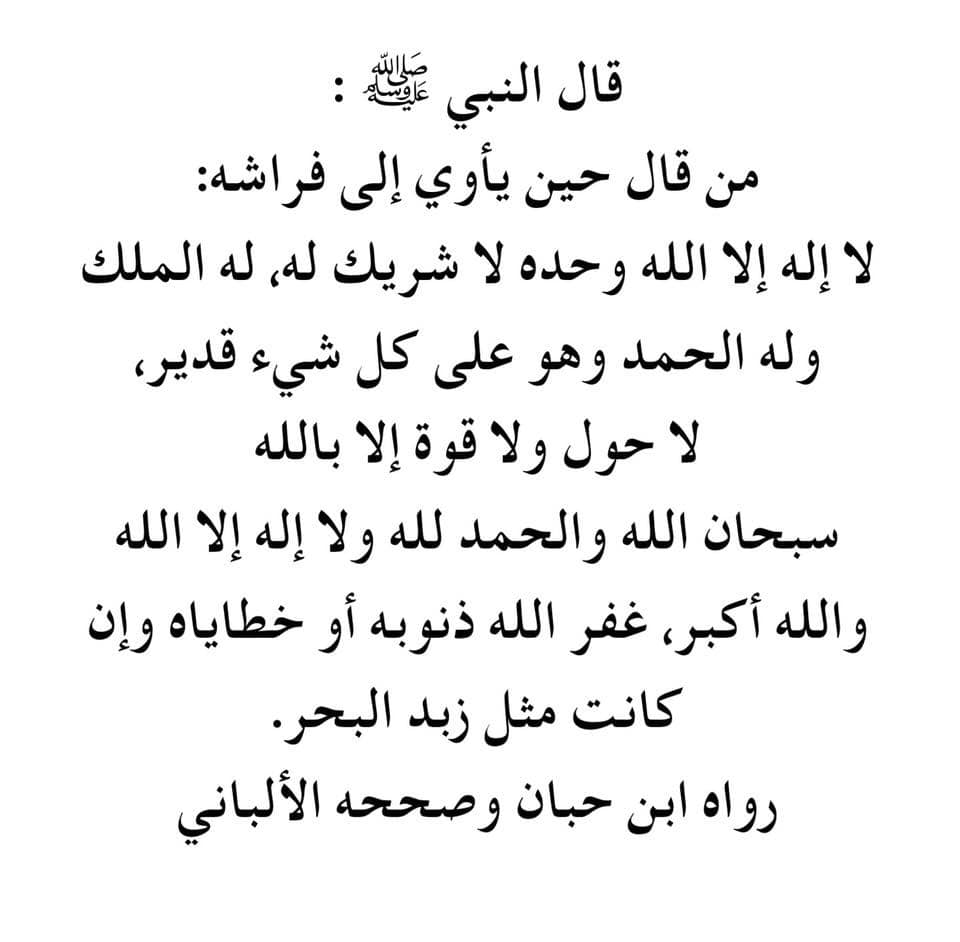 قال النبي ﷺ :
من قال حين يأوي إلى فراشه:
لا إله إلا الله وحده لا شريك له، له الملك وله الحمد وهو على كل شيء قدير،
لا حول ولا قوة إلا بالله
سبحان الله والحمد لله ولا إله إلا الله والله أكبر، غفر الله ذنوبه أو خطاياه وإن كانت مثل زبد البحر.
رواه ابن حبان وصححه الألباني